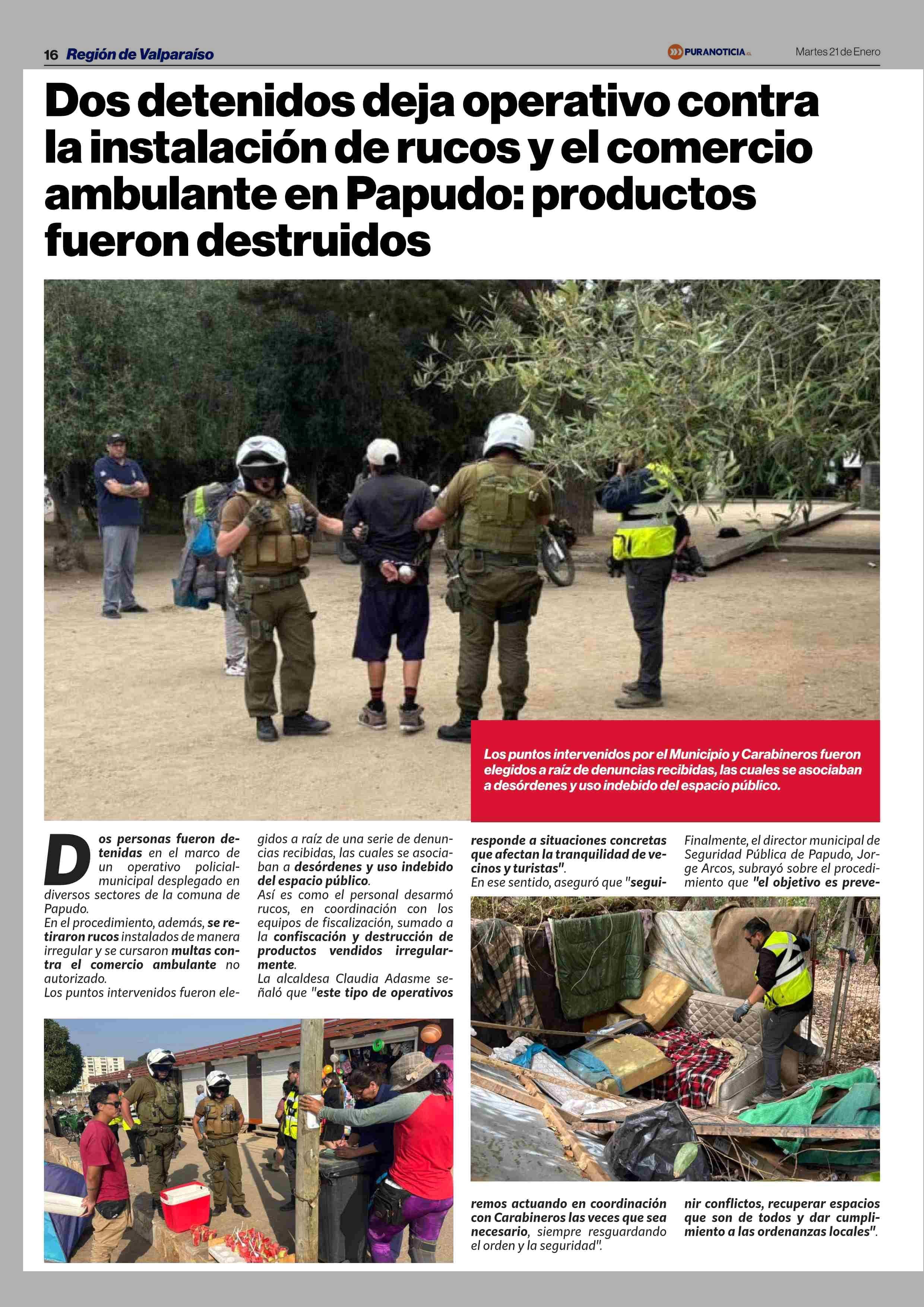 16 Región de Valparaíso

PURANOTICIA.cl

Martes 21 de Enero

Dos detenidos deja operativo contra la instalación de rucos y el comercio ambulante en Papudo: productos fueron destruidos

Los puntos intervenidos por el Municipio y Carabineros fueron elegidos a raíz de denuncias recibidas, las cuales se asociaban a desórdenes y uso indebido del espacio público.

Dos personas fueron detenidas en el marco de un operativo policial-municipal desplegado en diversos sectores de la comuna de Papudo.
En el procedimiento, además, se retiraron rucos instalados de manera irregular y se cursaron multas contra el comercio ambulante no autorizado.
Los puntos intervenidos fueron elegidos a raíz de una serie de denuncias recibidas, las cuales se asociaban a desórdenes y uso indebido del espacio público.
Así es como el personal desarmó rucos, en coordinación con los equipos de fiscalización, sumado a la confiscación y destrucción de productos vendidos irregularmente.
La alcaldesa Claudia Adasme señaló que "este tipo de operativos responde a situaciones concretas que afectan la tranquilidad de vecinos y turistas".
En ese sentido, aseguró que "seguiremos actuando en coordinación con Carabineros las veces que sea necesario, siempre resguardando el orden y la seguridad".

Finalmente, el director municipal de Seguridad Pública de Papudo, Jorge Arcos, subrayó sobre el procedimiento que "el objetivo es prevenir conflictos, recuperar espacios que son de todos y dar cumplimiento a las ordenanzas locales".